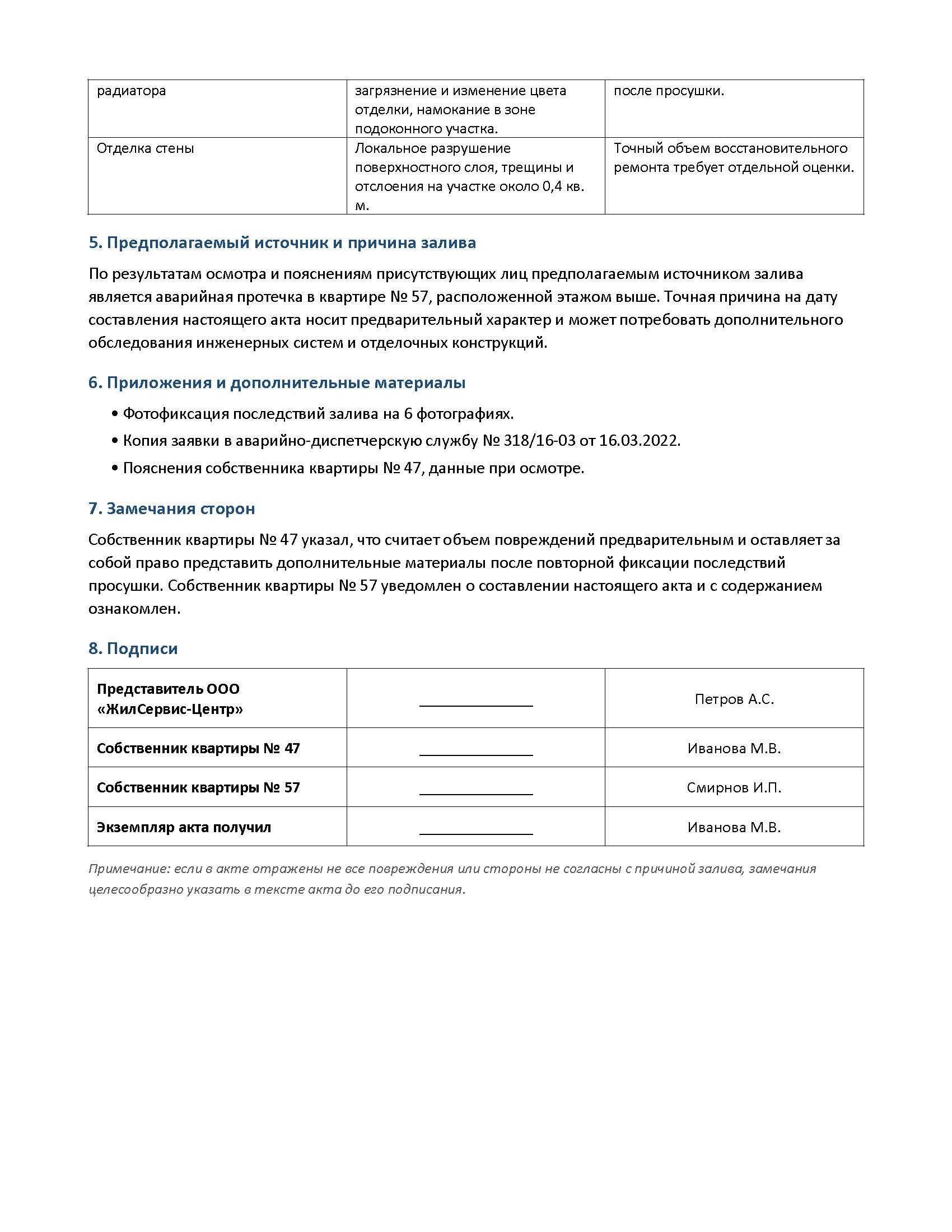 | радиатора | загрязнение и изменение цвета отделки, намокание в зоне подоконного участка. | после просушки. |
|---|---|---|
| Отделка стены | Локальное разрушение поверхностного слоя, трещины и отслоения на участке около 0,4 кв. м. | Точный объем восстановительного ремонта требует отдельной оценки. |

5. Предполагаемый источник и причина залива

По результатам осмотра и пояснениям присутствующих лиц предполагаемым источником залива является аварийная протечка в квартире № 57, расположенной этажом выше. Точная причина на дату составления настоящего акта носит предварительный характер и может потребовать дополнительного обследования инженерных систем и отделочных конструкций.

6. Приложения и дополнительные материалы

• Фотофиксация последствий залива на 6 фотографиях.
• Копия заявки в аварийно-диспетчерскую службу № 318/16-03 от 16.03.2022.
• Пояснения собственника квартиры № 47, данные при осмотре.

7. Замечания сторон

Собственник квартиры № 47 указал, что считает объем повреждений предварительным и оставляет за собой право представить дополнительные материалы после повторной фиксации последствий просушки. Собственник квартиры № 57 уведомлен о составлении настоящего акта и с содержанием ознакомлен.

8. Подписи

| Представитель ООО «ЖилСервис-Центр» | ______________ | Петров А.С. |
|---|---|---|
| Собственник квартиры № 47 | ______________ | Иванова М.В. |
| Собственник квартиры № 57 | ______________ | Смирнов И.П. |
| Экземпляр акта получил | ______________ | Иванова М.В. |

Примечание: если в акте отражены не все повреждения или стороны не согласны с причиной залива, замечания целесообразно указать в тексте акта до его подписания.